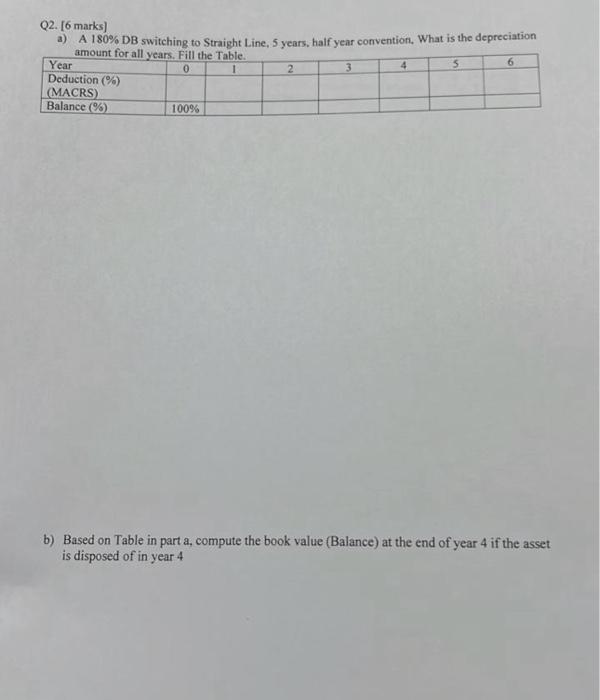 Q2. [6 marks]

a) A 180% DB switching to Straight Line, 5 years, half year convention. What is the depreciation amount for all years. Fill the Table.

| Year | 0 | 1 | 2 | 3 | 4 | 5 | 6 |
|---|---|---|---|---|---|---|---|
| Deduction (%) (MACRS) | | | | | | | |
| Balance (%) | 100% | | | | | | |

b) Based on Table in part a, compute the book value (Balance) at the end of year 4 if the asset is disposed of in year 4